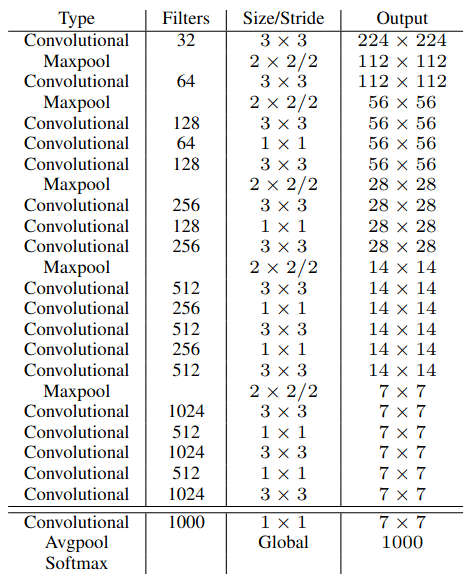 | Type | Filters | Size/Stride | Output |
|---|---|---|---|
| Convolutional | 32 | $3 \times 3$ | $224 \times 224$ |
| Maxpool | | $2 \times 2/2$ | $112 \times 112$ |
| Convolutional | 64 | $3 \times 3$ | $112 \times 112$ |
| Maxpool | | $2 \times 2/2$ | $56 \times 56$ |
| Convolutional | 128 | $3 \times 3$ | $56 \times 56$ |
| Convolutional | 64 | $1 \times 1$ | $56 \times 56$ |
| Convolutional | 128 | $3 \times 3$ | $56 \times 56$ |
| Maxpool | | $2 \times 2/2$ | $28 \times 28$ |
| Convolutional | 256 | $3 \times 3$ | $28 \times 28$ |
| Convolutional | 128 | $1 \times 1$ | $28 \times 28$ |
| Convolutional | 256 | $3 \times 3$ | $28 \times 28$ |
| Maxpool | | $2 \times 2/2$ | $14 \times 14$ |
| Convolutional | 512 | $3 \times 3$ | $14 \times 14$ |
| Convolutional | 256 | $1 \times 1$ | $14 \times 14$ |
| Convolutional | 512 | $3 \times 3$ | $14 \times 14$ |
| Convolutional | 256 | $1 \times 1$ | $14 \times 14$ |
| Convolutional | 512 | $3 \times 3$ | $14 \times 14$ |
| Maxpool | | $2 \times 2/2$ | $7 \times 7$ |
| Convolutional | 1024 | $3 \times 3$ | $7 \times 7$ |
| Convolutional | 512 | $1 \times 1$ | $7 \times 7$ |
| Convolutional | 1024 | $3 \times 3$ | $7 \times 7$ |
| Convolutional | 512 | $1 \times 1$ | $7 \times 7$ |
| Convolutional | 1024 | $3 \times 3$ | $7 \times 7$ |
| Convolutional | 1000 | $1 \times 1$ | $7 \times 7$ |
| Avgpool | | Global | 1000 |
| Softmax | | | |